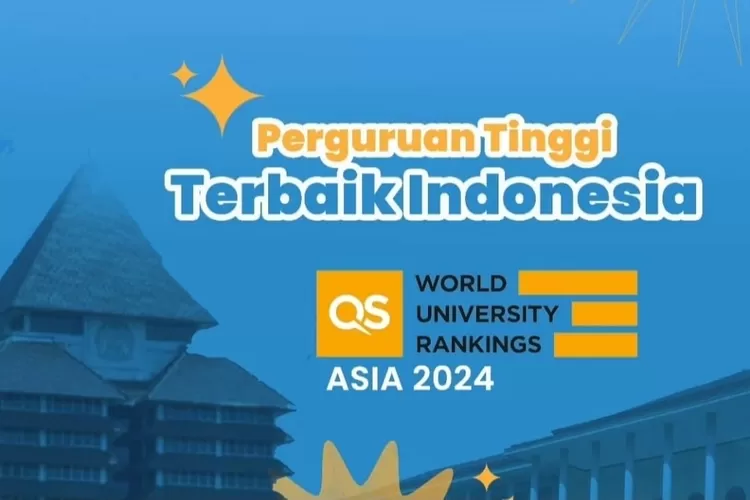 Perguruan Tinggi
Terbaik Indonesia

QS WORLD UNIVERSITY RANKINGS
ASIA 2024